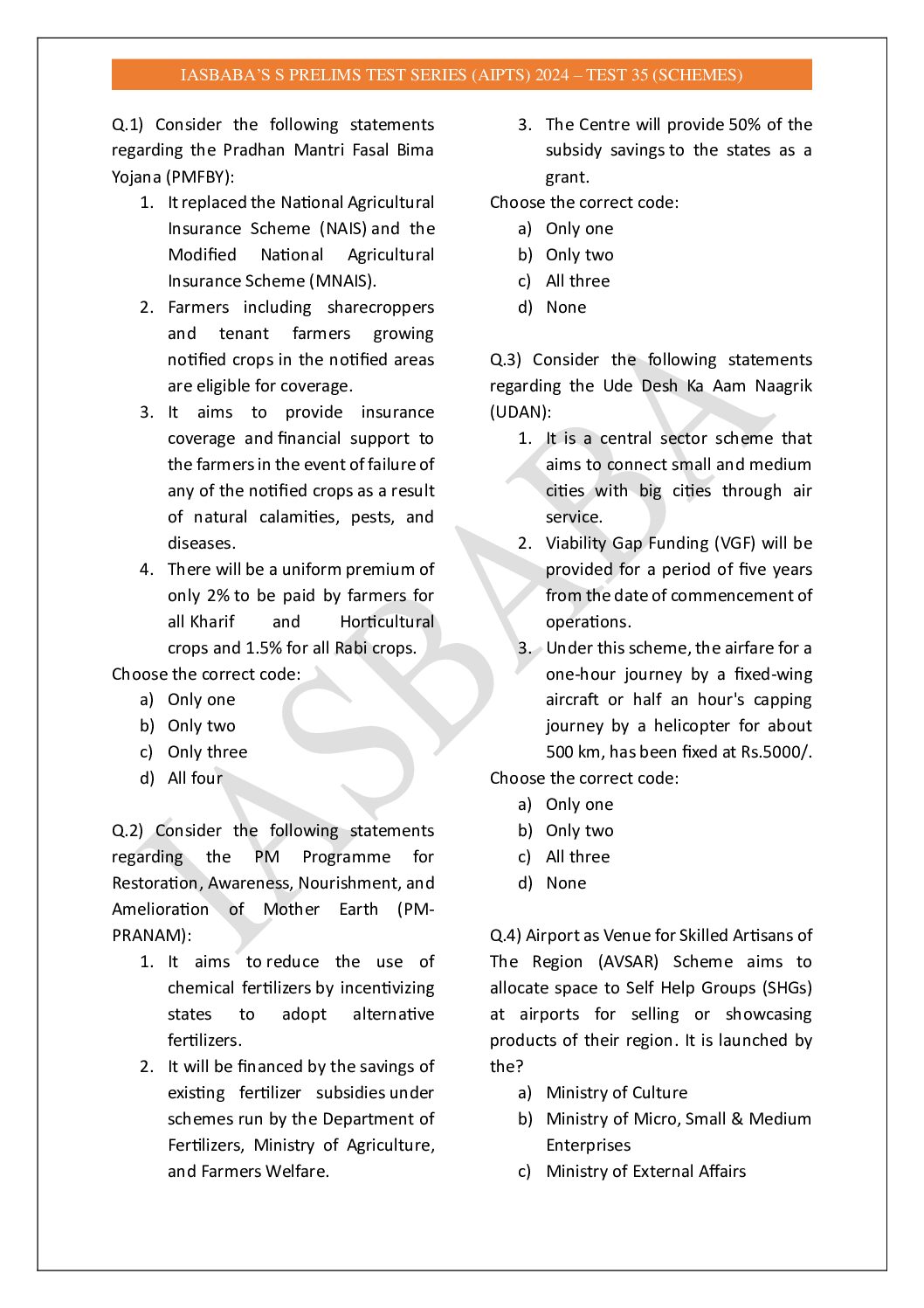 IASBABA'S S PRELIMS TEST SERIES (AIPTS) 2024 – TEST 35 (SCHEMES)

Q.1) Consider the following statements regarding the Pradhan Mantri Fasal Bima Yojana (PMFBY):
1. It replaced the National Agricultural Insurance Scheme (NAIS) and the Modified National Agricultural Insurance Scheme (MNAIS).
2. Farmers including sharecroppers and tenant farmers growing notified crops in the notified areas are eligible for coverage.
3. It aims to provide insurance coverage and financial support to the farmers in the event of failure of any of the notified crops as a result of natural calamities, pests, and diseases.
4. There will be a uniform premium of only 2% to be paid by farmers for all Kharif and Horticultural crops and 1.5% for all Rabi crops.
Choose the correct code:
a) Only one
b) Only two
c) Only three
d) All four

Q.2) Consider the following statements regarding the PM Programme for Restoration, Awareness, Nourishment, and Amelioration of Mother Earth (PM-PRANAM):
1. It aims to reduce the use of chemical fertilizers by incentivizing states to adopt alternative fertilizers.
2. It will be financed by the savings of existing fertilizer subsidies under schemes run by the Department of Fertilizers, Ministry of Agriculture, and Farmers Welfare.
3. The Centre will provide 50% of the subsidy savings to the states as a grant.
Choose the correct code:
a) Only one
b) Only two
c) All three
d) None

Q.3) Consider the following statements regarding the Ude Desh Ka Aam Naagrik (UDAN):
1. It is a central sector scheme that aims to connect small and medium cities with big cities through air service.
2. Viability Gap Funding (VGF) will be provided for a period of five years from the date of commencement of operations.
3. Under this scheme, the airfare for a one-hour journey by a fixed-wing aircraft or half an hour's capping journey by a helicopter for about 500 km, has been fixed at Rs.5000/.
Choose the correct code:
a) Only one
b) Only two
c) All three
d) None

Q.4) Airport as Venue for Skilled Artisans of The Region (AVSAR) Scheme aims to allocate space to Self Help Groups (SHGs) at airports for selling or showcasing products of their region. It is launched by the?
a) Ministry of Culture
b) Ministry of Micro, Small & Medium Enterprises
c) Ministry of External Affairs

IASBABA